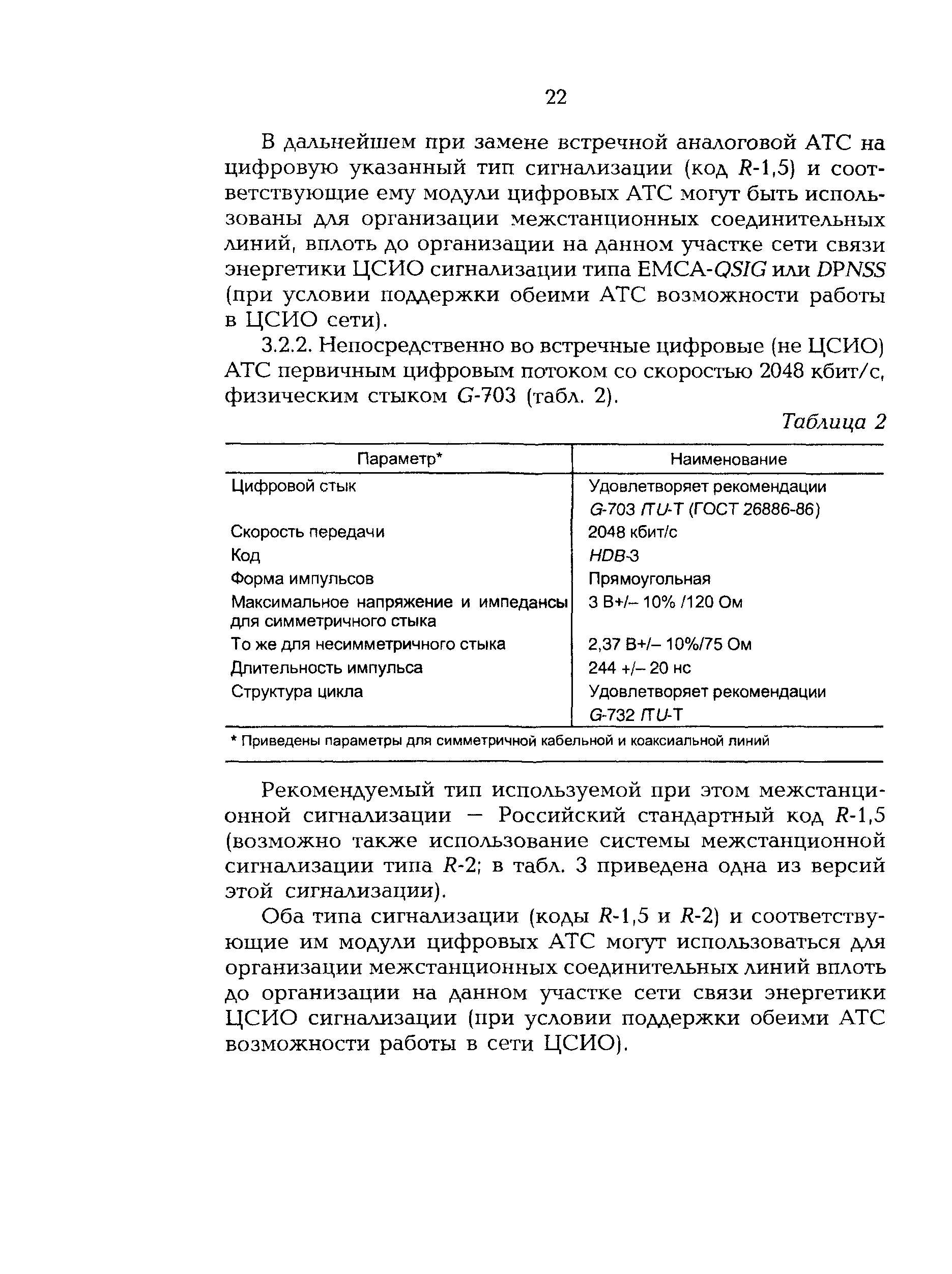 22

В дальнейшем при замене встречной аналоговой АТС на цифровую указанный тип сигнализации (код R-1,5) и соответствующие ему модули цифровых АТС могут быть использованы для организации межстанционных соединительных линий, вплоть до организации на данном участке сети связи энергетики ЦСИО сигнализации типа EMCA-QSIG или DPNSS (при условии поддержки обеими АТС возможности работы в ЦСИО сети).

3.2.2. Непосредственно во встречные цифровые (не ЦСИО) АТС первичным цифровым потоком со скоростью 2048 кбит/с, физическим стыком G-703 (табл. 2).

Таблица 2

| Параметр* | Наименование |
|---|---|
| Цифровой стык | Удовлетворяет рекомендации G-703 ITU-T (ГОСТ 26886-86) |
| Скорость передачи | 2048 кбит/с |
| Код | HDB-3 |
| Форма импульсов | Прямоугольная |
| Максимальное напряжение и импедансы для симметричного стыка | 3 В+/– 10% /120 Ом |
| То же для несимметричного стыка | 2,37 В+/– 10%/75 Ом |
| Длительность импульса | 244 +/– 20 нс |
| Структура цикла | Удовлетворяет рекомендации G-732 ITU-T |

* Приведены параметры для симметричной кабельной и коаксиальной линий

Рекомендуемый тип используемой при этом межстанционной сигнализации — Российский стандартный код R-1,5 (возможно также использование системы межстанционной сигнализации типа R-2; в табл. 3 приведена одна из версий этой сигнализации).

Оба типа сигнализации (коды R-1,5 и R-2) и соответствующие им модули цифровых АТС могут использоваться для организации межстанционных соединительных линий вплоть до организации на данном участке сети связи энергетики ЦСИО сигнализации (при условии поддержки обеими АТС возможности работы в сети ЦСИО).